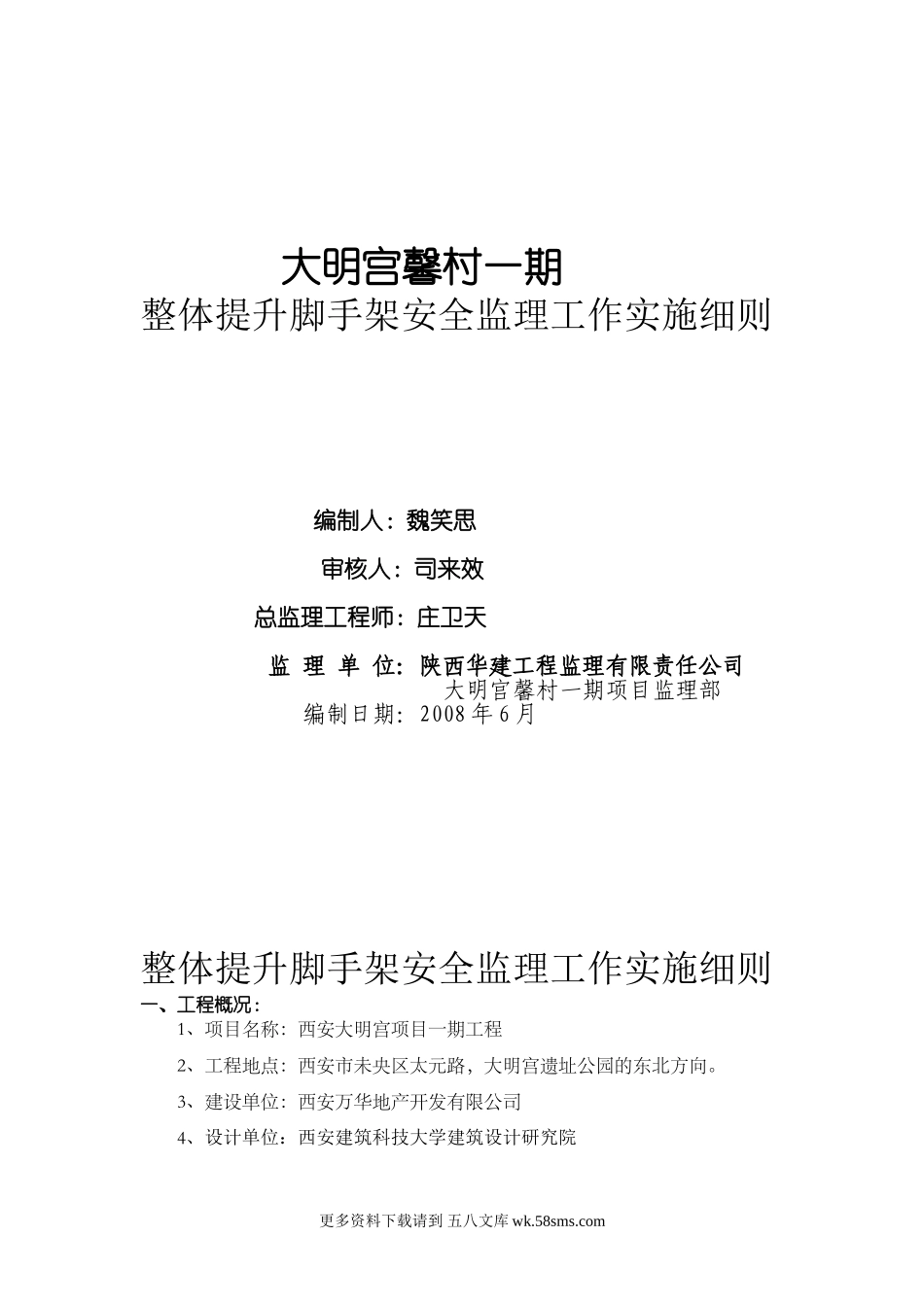 大明宫馨村一期
整体提升脚手架安全监理工作实施细则

编制人：魏笑思

审核人：司来效

总监理工程师：庄卫天

监 理 单 位：陕西华建工程监理有限责任公司
大明宫馨村一期项目监理部
编制日期：2008年6月

整体提升脚手架安全监理工作实施细则
一、工程概况：
1、项目名称：西安大明宫项目一期工程
2、工程地点：西安市未央区太元路，大明宫遗址公园的东北方向。
3、建设单位：西安万华地产开发有限公司
4、设计单位：西安建筑科技大学建筑设计研究院

更多资料下载请到 五八文库 wk.58sms.com